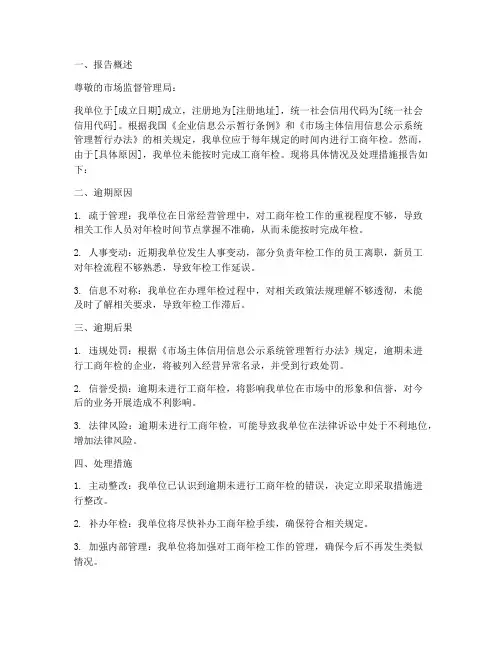 一、报告概述

尊敬的市场监督管理局：

我单位于[成立日期]成立，注册地为[注册地址]，统一社会信用代码为[统一社会信用代码]。根据我国《企业信息公示暂行条例》和《市场主体信用信息公示系统管理暂行办法》的相关规定，我单位应于每年规定的时间内进行工商年检。然而，由于[具体原因]，我单位未能按时完成工商年检。现将具体情况及处理措施报告如下：

二、逾期原因

1. 疏于管理：我单位在日常经营管理中，对工商年检工作的重视程度不够，导致相关工作人员对年检时间节点掌握不准确，从而未能按时完成年检。

2. 人事变动：近期我单位发生人事变动，部分负责年检工作的员工离职，新员工对年检流程不够熟悉，导致年检工作延误。

3. 信息不对称：我单位在办理年检过程中，对相关政策法规理解不够透彻，未能及时了解相关要求，导致年检工作滞后。

三、逾期后果

1. 违规处罚：根据《市场主体信用信息公示系统管理暂行办法》规定，逾期未进行工商年检的企业，将被列入经营异常名录，并受到行政处罚。

2. 信誉受损：逾期未进行工商年检，将影响我单位在市场中的形象和信誉，对今后的业务开展造成不利影响。

3. 法律风险：逾期未进行工商年检，可能导致我单位在法律诉讼中处于不利地位，增加法律风险。

四、处理措施

1. 主动整改：我单位已认识到逾期未进行工商年检的错误，决定立即采取措施进行整改。

2. 补办年检：我单位将尽快补办工商年检手续，确保符合相关规定。

3. 加强内部管理：我单位将加强对工商年检工作的管理，确保今后不再发生类似情况。